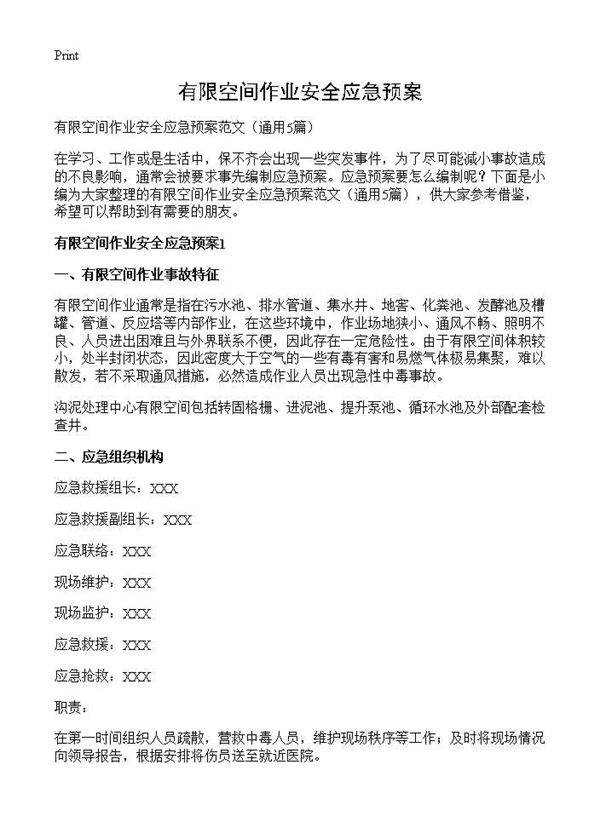 Print

有限空间作业安全应急预案

有限空间作业安全应急预案范文（通用5篇）

在学习、工作或是生活中，保不齐会出现一些突发事件，为了尽可能减小事故造成的不良影响，通常会被要求事先编制应急预案。应急预案要怎么编制呢？下面是小编为大家整理的有限空间作业安全应急预案范文（通用5篇），供大家参考借鉴，希望可以帮助到有需要的朋友。

有限空间作业安全应急预案1

一、有限空间作业事故特征

有限空间作业通常是指在污水池、排水管道、集水井、地窖、化粪池、发酵池及槽罐、管道、反应塔等内部作业，在这些环境中，作业场地狭小、通风不畅、照明不良、人员进出困难且与外界联系不便，因此存在一定危险性。由于有限空间体积较小，处半封闭状态，因此密度大于空气的一些有毒有害和易燃气体极易集聚，难以散发，若不采取通风措施，必然造成作业人员出现急性中毒事故。

沟泥处理中心有限空间包括转固格栅、进泥池、提升泵池、循环水池及外部配套检查井。

二、应急组织机构

应急救援组长：XXX

应急救援副组长：XXX

应急联络：XXX

现场维护：XXX

现场监护：XXX

应急救援：XXX

应急抢救：XXX

职责：

在第一时间组织人员疏散，营救中毒人员，维护现场秩序等工作；及时将现场情况向领导报告，根据安排将伤员送至就近医院。